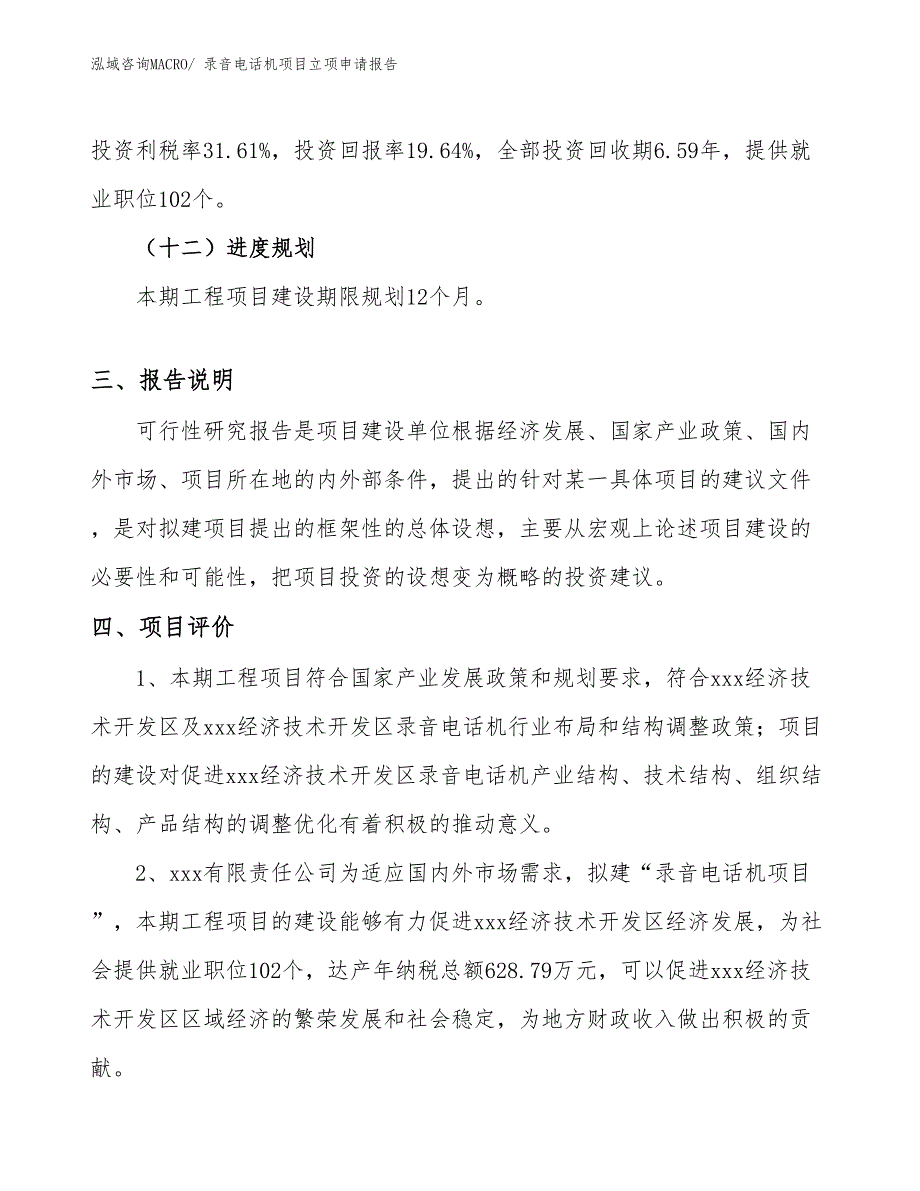 泓域咨询MACRO/ 录音电话机项目立项申请报告

投资利税率31.61%，投资回报率19.64%，全部投资回收期6.59年，提供就业职位102个。

（十二）进度规划

本期工程项目建设期限规划12个月。

三、报告说明

可行性研究报告是项目建设单位根据经济发展、国家产业政策、国内外市场、项目所在地的内外部条件，提出的针对某一具体项目的建议文件，是对拟建项目提出的框架性的总体设想，主要从宏观上论述项目建设的必要性和可能性，把项目投资的设想变为概略的投资建议。

四、项目评价

1、本期工程项目符合国家产业发展政策和规划要求，符合xxx经济技术开发区及xxx经济技术开发区录音电话机行业布局和结构调整政策；项目的建设对促进xxx经济技术开发区录音电话机产业结构、技术结构、组织结构、产品结构的调整优化有着积极的推动意义。

2、xxx有限责任公司为适应国内外市场需求，拟建“录音电话机项目”，本期工程项目的建设能够有力促进xxx经济技术开发区经济发展，为社会提供就业职位102个，达产年纳税总额628.79万元，可以促进xxx经济技术开发区区域经济的繁荣发展和社会稳定，为地方财政收入做出积极的贡献。